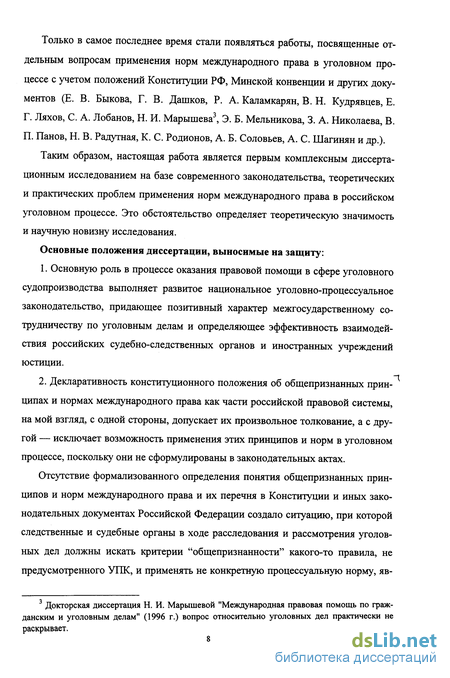 Только в самое последнее время стали появляться работы, посвященные отдельным вопросам применения норм международного права в уголовном процессе с учетом положений Конституции РФ, Минской конвенции и других документов (Е. В. Быкова, Г. В. Дашков, Р. А. Каламкарян, В. Н. Кудрявцев, Е. Г. Ляхов, С. А. Лобанов, Н. И. Марышева$^3$, Э. Б. Мельникова, З. А. Николаева, В. П. Панов, Н. В. Радутная, К. С. Родионов, А. Б. Соловьев, А. С. Шагинян и др.).

Таким образом, настоящая работа является первым комплексным диссертационным исследованием на базе современного законодательства, теоретических и практических проблем применения норм международного права в российском уголовном процессе. Это обстоятельство определяет теоретическую значимость и научную новизну исследования.

Основные положения диссертации, выносимые на защиту:

1. Основную роль в процессе оказания правовой помощи в сфере уголовного судопроизводства выполняет развитое национальное уголовно-процессуальное законодательство, придающее позитивный характер межгосударственному сотрудничеству по уголовным делам и определяющее эффективность взаимодействия российских судебно-следственных органов и иностранных учреждений юстиции.

2. Декларативность конституционного положения об общепризнанных принципах и нормах международного права как части российской правовой системы, на мой взгляд, с одной стороны, допускает их произвольное толкование, а с другой — исключает возможность применения этих принципов и норм в уголовном процессе, поскольку они не сформулированы в законодательных актах.

Отсутствие формализованного определения понятия общепризнанных принципов и норм международного права и их перечня в Конституции и иных законодательных документах Российской Федерации создало ситуацию, при которой следственные и судебные органы в ходе расследования и рассмотрения уголовных дел должны искать критерии "общепризнанности" какого-то правила, не предусмотренного УПК, и применять не конкретную процессуальную норму, яв-

$^3$ Докторская диссертация Н. И. Марышевой "Международная правовая помощь по гражданским и уголовным делам" (1996 г.) вопрос относительно уголовных дел практически не раскрывает.

8

dsLib.net
библиотека диссертаций